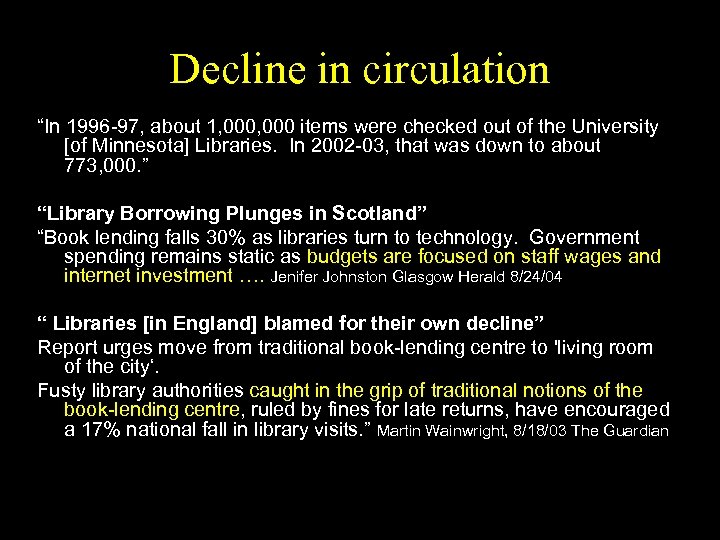 Decline in circulation

"In 1996-97, about 1,000,000 items were checked out of the University [of Minnesota] Libraries. In 2002-03, that was down to about 773,000."

"Library Borrowing Plunges in Scotland"

"Book lending falls 30% as libraries turn to technology. Government spending remains static as budgets are focused on staff wages and internet investment …. Jenifer Johnston Glasgow Herald 8/24/04

" Libraries [in England] blamed for their own decline"

Report urges move from traditional book-lending centre to 'living room of the city'.

Fusty library authorities caught in the grip of traditional notions of the book-lending centre, ruled by fines for late returns, have encouraged a 17% national fall in library visits." Martin Wainwright, 8/18/03 The Guardian